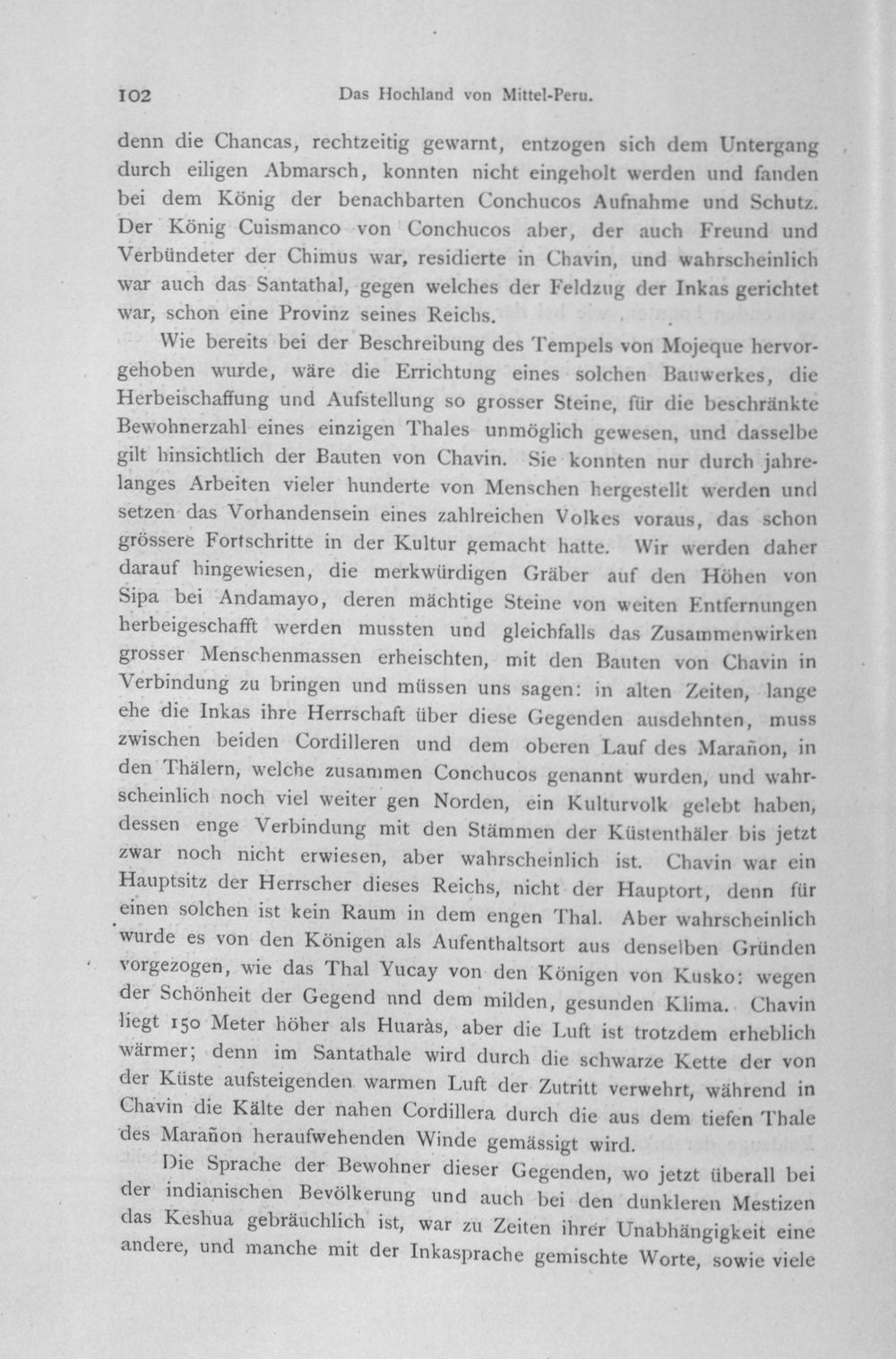 102 Das Hochland von Mittel-Peru.

denn die Chancas, rechtzeitig gewarnt, entzogen sich dem Untergang durch eiligen Abmarsch, konnten nicht eingeholt werden und fanden bei dem König der benachbarten Conchucos Aufnahme und Schutz. Der König Cuismanco von Conchucos aber, der auch Freund und Verbündeter der Chimus war, residierte in Chavin, und wahrscheinlich war auch das Santathal, gegen welches der Feldzug der Inkas gerichtet war, schon eine Provinz seines Reichs.

Wie bereits bei der Beschreibung des Tempels von Mojeque hervorgehoben wurde, wäre die Errichtung eines solchen Bauwerkes, die Herbeischaffung und Aufstellung so grosser Steine, für die beschränkte Bewohnerzahl eines einzigen Thales unmöglich gewesen, und dasselbe gilt hinsichtlich der Bauten von Chavin. Sie konnten nur durch jahrelanges Arbeiten vieler hunderte von Menschen hergestellt werden und setzen das Vorhandensein eines zahlreichen Volkes voraus, das schon grössere Fortschritte in der Kultur gemacht hatte. Wir werden daher darauf hingewiesen, die merkwürdigen Gräber auf den Höhen von Sipa bei Andamayo, deren mächtige Steine von weiten Entfernungen herbeigeschafft werden mussten und gleichfalls das Zusammenwirken grosser Menschenmassen erheischten, mit den Bauten von Chavin in Verbindung zu bringen und müssen uns sagen: in alten Zeiten, lange ehe die Inkas ihre Herrschaft über diese Gegenden ausdehnten, muss zwischen beiden Cordilleren und dem oberen Lauf des Marañon, in den Thälern, welche zusammen Conchucos genannt wurden, und wahrscheinlich noch viel weiter gen Norden, ein Kulturvolk gelebt haben, dessen enge Verbindung mit den Stämmen der Küstenthäler bis jetzt zwar noch nicht erwiesen, aber wahrscheinlich ist. Chavin war ein Hauptsitz der Herrscher dieses Reichs, nicht der Hauptort, denn für einen solchen ist kein Raum in dem engen Thal. Aber wahrscheinlich wurde es von den Königen als Aufenthaltsort aus denselben Gründen vorgezogen, wie das Thal Yucay von den Königen von Kusko: wegen der Schönheit der Gegend nnd dem milden, gesunden Klima. Chavin liegt 150 Meter höher als Huaràs, aber die Luft ist trotzdem erheblich wärmer; denn im Santathale wird durch die schwarze Kette der von der Küste aufsteigenden warmen Luft der Zutritt verwehrt, während in Chavin die Kälte der nahen Cordillera durch die aus dem tiefen Thale des Marañon heraufwehenden Winde gemässigt wird.

Die Sprache der Bewohner dieser Gegenden, wo jetzt überall bei der indianischen Bevölkerung und auch bei den dunkleren Mestizen das Keshua gebräuchlich ist, war zu Zeiten ihrer Unabhängigkeit eine andere, und manche mit der Inkasprache gemischte Worte, sowie viele